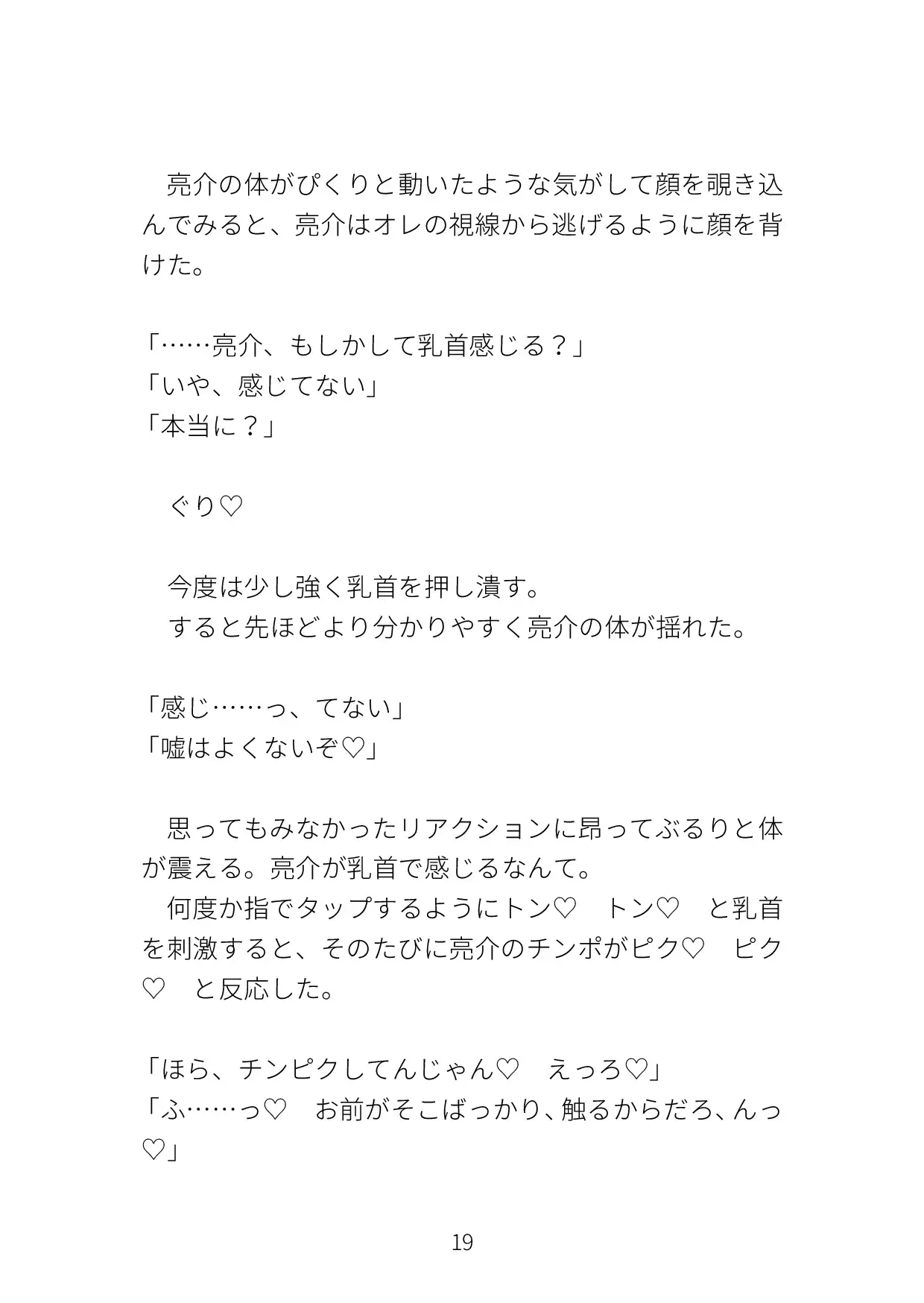 亮介の体がぴくりと動いたような気がして顔を覗き込んでみると、亮介はオレの視線から逃げるように顔を背けた。

「……亮介、もしかして乳首感じる？」
「いや、感じてない」
「本当に？」

ぐり♡

今度は少し強く乳首を押し潰す。
すると先ほどより分かりやすく亮介の体が揺れた。

「感じ……っ、てない」
「嘘はよくないぞ♡」

思ってもみなかったリアクションに昂ってぶるりと体が震える。亮介が乳首で感じるなんて。
何度か指でタップするようにトン♡　トン♡　と乳首を刺激すると、そのたびに亮介のチンポがピク♡　ピク♡　と反応した。

「ほら、チンピクしてんじゃん♡　えっろ♡」
「ふ……っ♡　お前がそこばっかり、触るからだろ、んっ♡」

19